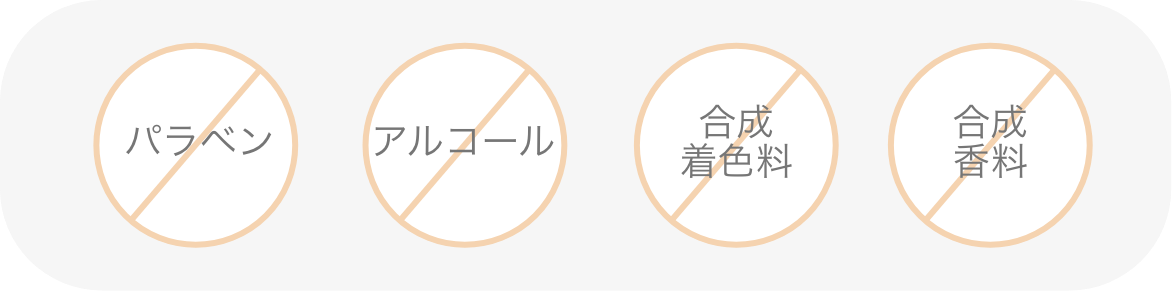 パラベン

アルコール

合成
着色料

合成
香料